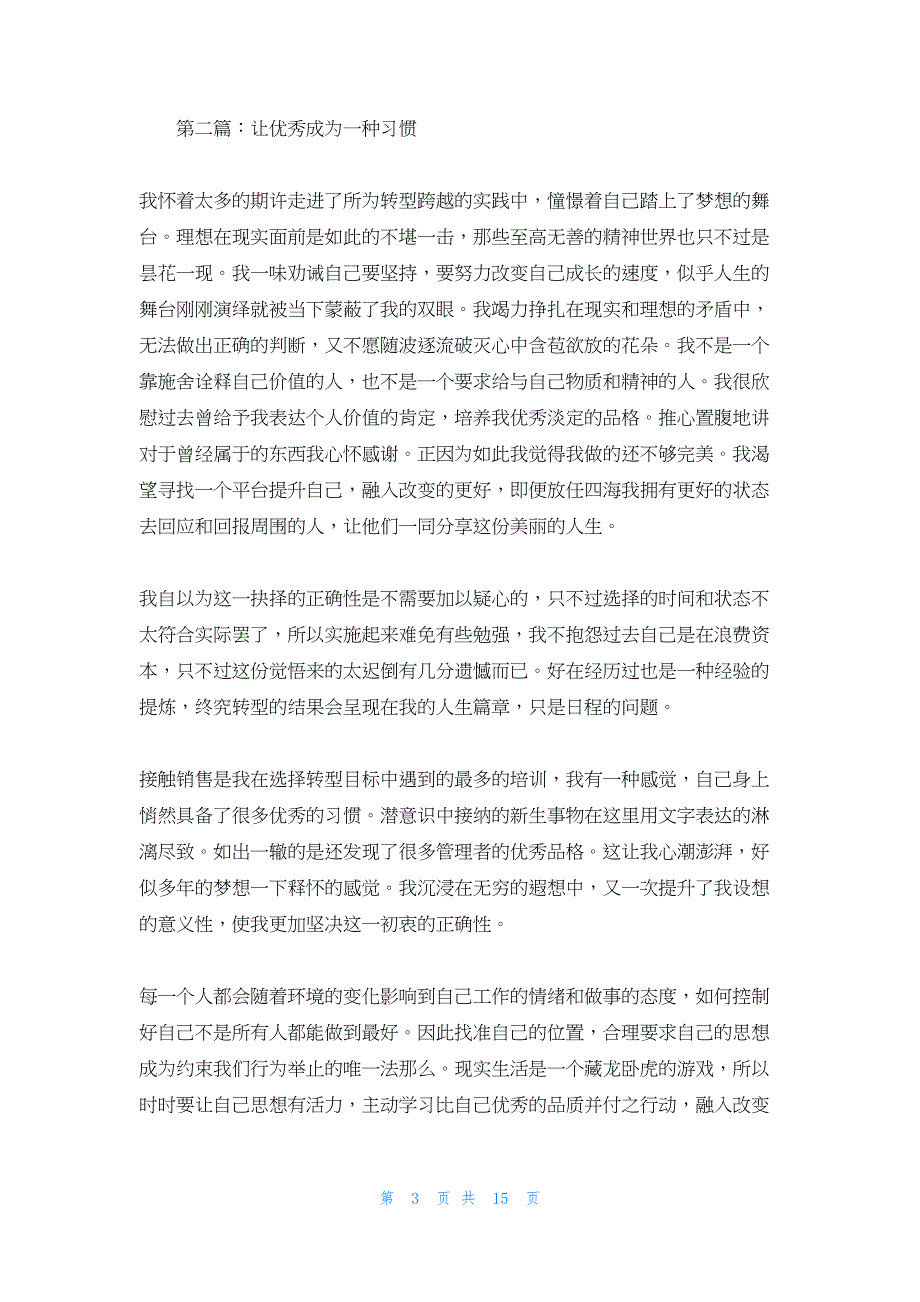 第二篇：让优秀成为一种习惯

我怀着太多的期许走进了所为转型跨越的实践中，憧憬着自己踏上了梦想的舞台。理想在现实面前是如此的不堪一击，那些至高无善的精神世界也只不过是昙花一现。我一味劝诫自己要坚持，要努力改变自己成长的速度，似乎人生的舞台刚刚演绎就被当下蒙蔽了我的双眼。我竭力挣扎在现实和理想的矛盾中，无法做出正确的判断，又不愿随波逐流破灭心中含苞欲放的花朵。我不是一个靠施舍诠释自己价值的人，也不是一个要求给与自己物质和精神的人。我很欣慰过去曾给予我表达个人价值的肯定，培养我优秀淡定的品格。推心置腹地讲对于曾经属于的东西我心怀感谢。正因为如此我觉得我做的还不够完美。我渴望寻找一个平台提升自己，融入改变的更好，即便放任四海我拥有更好的状态去回应和回报周围的人，让他们一同分享这份美丽的人生。

我自以为这一抉择的正确性是不需要加以疑心的，只不过选择的时间和状态不太符合实际罢了，所以实施起来难免有些勉强，我不抱怨过去自己是在浪费资本，只不过这份觉悟来的太迟倒有几分遗憾而已。好在经历过也是一种经验的提炼，终究转型的结果会呈现在我的人生篇章，只是日程的问题。

接触销售是我在选择转型目标中遇到的最多的培训，我有一种感觉，自己身上悄然具备了很多优秀的习惯。潜意识中接纳的新生事物在这里用文字表达的淋漓尽致。如出一辙的是还发现了很多管理者的优秀品格。这让我心潮澎湃，好似多年的梦想一下释怀的感觉。我沉浸在无穷的遐想中，又一次提升了我设想的意义性，使我更加坚决这一初衷的正确性。

每一个人都会随着环境的变化影响到自己工作的情绪和做事的态度，如何控制好自己不是所有人都能做到最好。因此找准自己的位置，合理要求自己的思想成为约束我们行为举止的唯一法那么。现实生活是一个藏龙卧虎的游戏，所以时时要让自己思想有活力，主动学习比自己优秀的品质并付之行动，融入改变

第 3 页 共 15 页